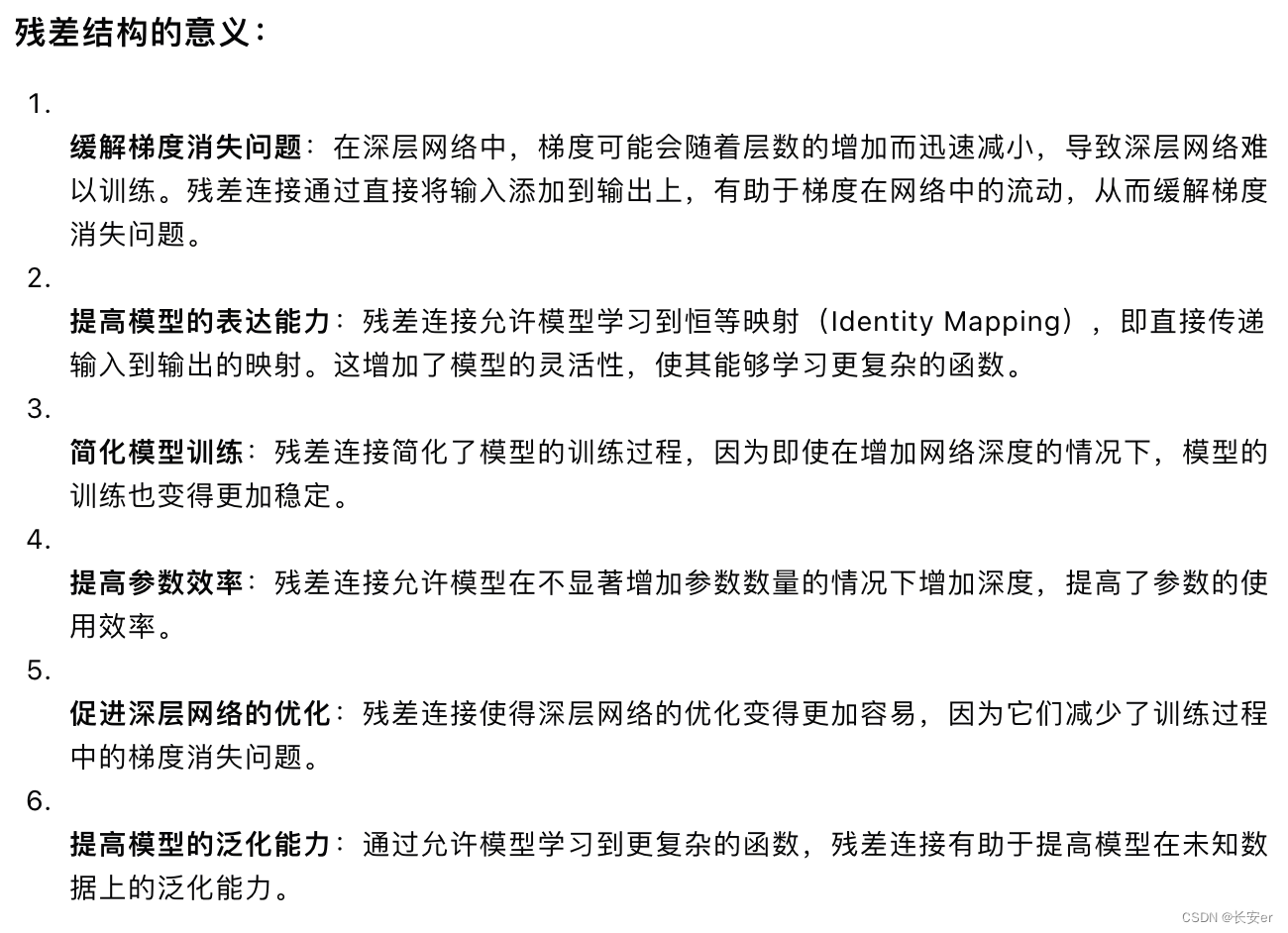 残差结构的意义：

1.
缓解梯度消失问题：在深层网络中，梯度可能会随着层数的增加而迅速减小，导致深层网络难以训练。残差连接通过直接将输入添加到输出上，有助于梯度在网络中的流动，从而缓解梯度消失问题。

2.
提高模型的表达能力：残差连接允许模型学习到恒等映射（Identity Mapping），即直接传递输入到输出的映射。这增加了模型的灵活性，使其能够学习更复杂的函数。

3.
简化模型训练：残差连接简化了模型的训练过程，因为即使在增加网络深度的情况下，模型的训练也变得更加稳定。

4.
提高参数效率：残差连接允许模型在不显著增加参数数量的情况下增加深度，提高了参数的使用效率。

5.
促进深层网络的优化：残差连接使得深层网络的优化变得更加容易，因为它们减少了训练过程中的梯度消失问题。

6.
提高模型的泛化能力：通过允许模型学习到更复杂的函数，残差连接有助于提高模型在未知数据上的泛化能力。

CSDN @长安er